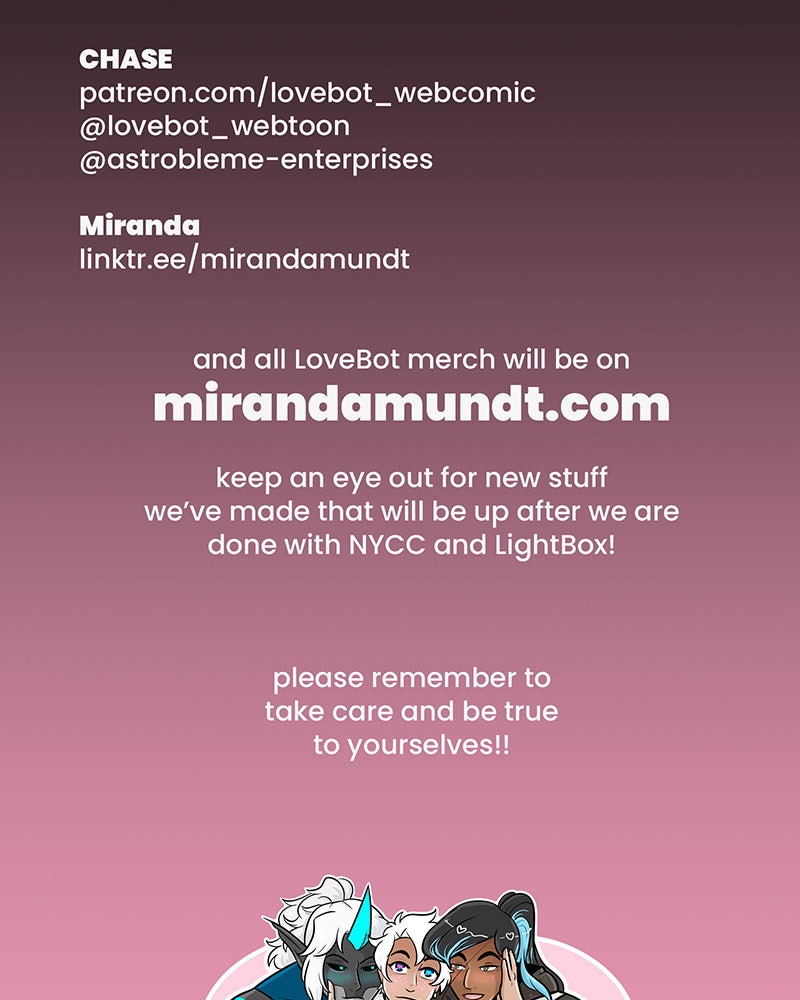 CHASE
patreon.com/lovebot_webcomic
@lovebot_webtoon
@astrobleme-enterprises

Miranda
linktr.ee/mirandamundt

and all LoveBot merch will be on
mirandamundt.com

keep an eye out for new stuff we've made that will be up after we are done with NYCC and LightBox!

please remember to take care and be true to yourselves!!